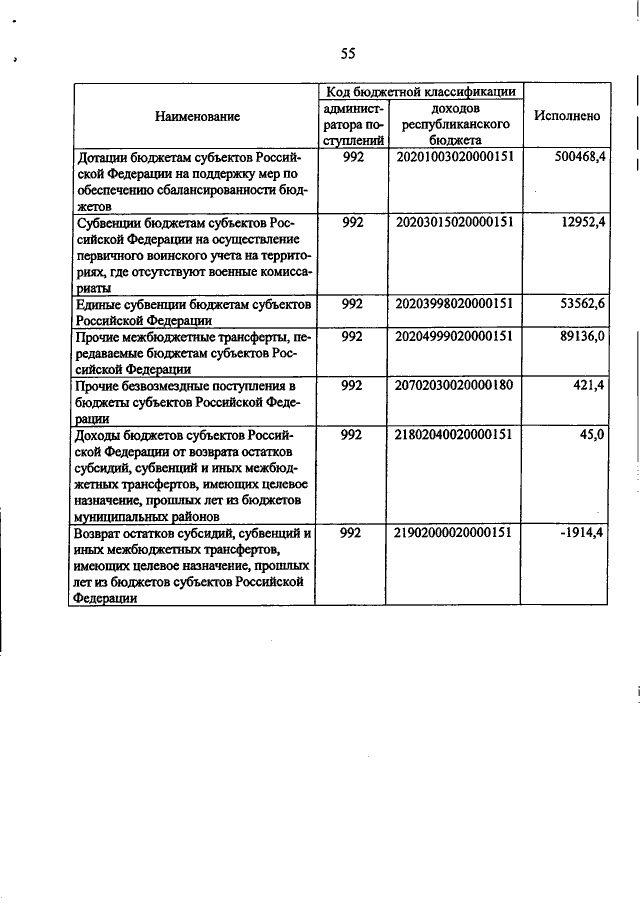 55

| Наименование | Код бюджетной классификации: администратора поступлений | Код бюджетной классификации: доходов республиканского бюджета | Исполнено |
|---|---|---|---|
| Дотации бюджетам субъектов Российской Федерации на поддержку мер по обеспечению сбалансированности бюджетов | 992 | 20201003020000151 | 500468,4 |
| Субвенции бюджетам субъектов Российской Федерации на осуществление первичного воинского учета на территориях, где отсутствуют военные комиссариаты | 992 | 20203015020000151 | 12952,4 |
| Единые субвенции бюджетам субъектов Российской Федерации | 992 | 20203998020000151 | 53562,6 |
| Прочие межбюджетные трансферты, передаваемые бюджетам субъектов Российской Федерации | 992 | 20204999020000151 | 89136,0 |
| Прочие безвозмездные поступления в бюджеты субъектов Российской Федерации | 992 | 20702030020000180 | 421,4 |
| Доходы бюджетов субъектов Российской Федерации от возврата остатков субсидий, субвенций и иных межбюджетных трансфертов, имеющих целевое назначение, прошлых лет из бюджетов муниципальных районов | 992 | 21802040020000151 | 45,0 |
| Возврат остатков субсидий, субвенций и иных межбюджетных трансфертов, имеющих целевое назначение, прошлых лет из бюджетов субъектов Российской Федерации | 992 | 21902000020000151 | -1914,4 |